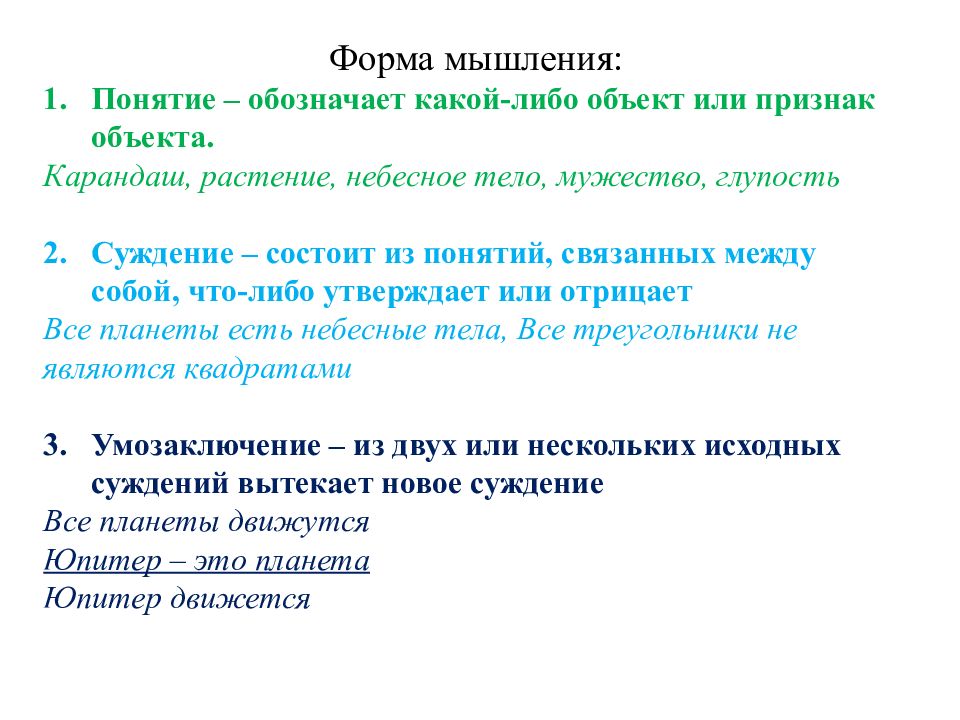 Форма мышления:

1. Понятие – обозначает какой-либо объект или признак объекта.

Карандаш, растение, небесное тело, мужество, глупость

2. Суждение – состоит из понятий, связанных между собой, что-либо утверждает или отрицает

Все планеты есть небесные тела, Все треугольники не являются квадратами

3. Умозаключение – из двух или нескольких исходных суждений вытекает новое суждение

Все планеты движутся
Юпитер – это планета
Юпитер движется